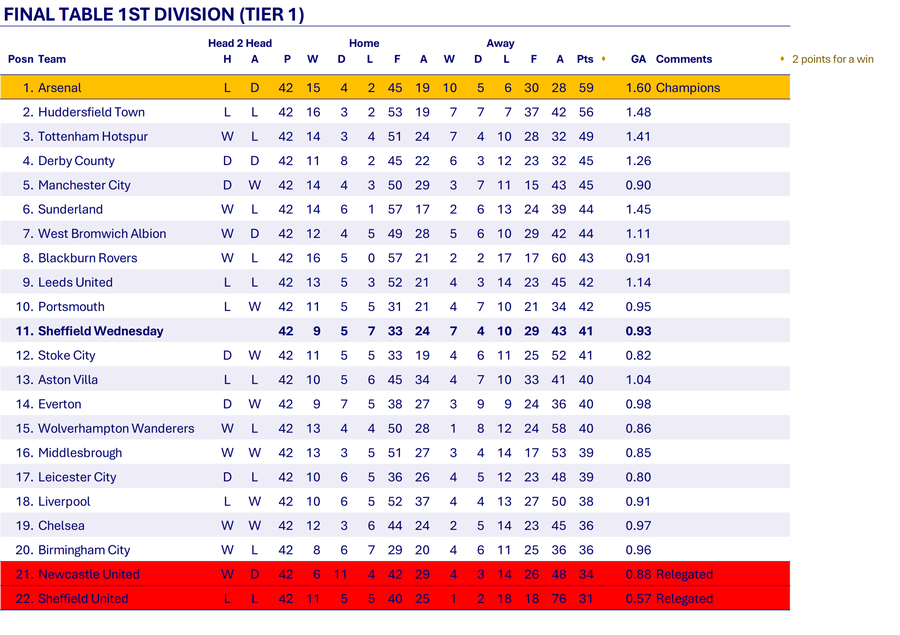 FINAL TABLE 1ST DIVISION (TIER 1)

| Posn | Team | Head 2 Head H | Head 2 Head A | P | Home W | Home D | Home L | Home F | Home A | Away W | Away D | Away L | Away F | Away A | Pts ♦ | GA | Comments |
|---|---|---|---|---|---|---|---|---|---|---|---|---|---|---|---|---|---|
| 1. | Arsenal | L | D | 42 | 15 | 4 | 2 | 45 | 19 | 10 | 5 | 6 | 30 | 28 | 59 | 1.60 | Champions |
| 2. | Huddersfield Town | L | L | 42 | 16 | 3 | 2 | 53 | 19 | 7 | 7 | 7 | 37 | 42 | 56 | 1.48 | |
| 3. | Tottenham Hotspur | W | L | 42 | 14 | 3 | 4 | 51 | 24 | 7 | 4 | 10 | 28 | 32 | 49 | 1.41 | |
| 4. | Derby County | D | D | 42 | 11 | 8 | 2 | 45 | 22 | 6 | 3 | 12 | 23 | 32 | 45 | 1.26 | |
| 5. | Manchester City | D | W | 42 | 14 | 4 | 3 | 50 | 29 | 3 | 7 | 11 | 15 | 43 | 45 | 0.90 | |
| 6. | Sunderland | W | L | 42 | 14 | 6 | 1 | 57 | 17 | 2 | 6 | 13 | 24 | 39 | 44 | 1.45 | |
| 7. | West Bromwich Albion | W | D | 42 | 12 | 4 | 5 | 49 | 28 | 5 | 6 | 10 | 29 | 42 | 44 | 1.11 | |
| 8. | Blackburn Rovers | W | L | 42 | 16 | 5 | 0 | 57 | 21 | 2 | 2 | 17 | 17 | 60 | 43 | 0.91 | |
| 9. | Leeds United | L | L | 42 | 13 | 5 | 3 | 52 | 21 | 4 | 3 | 14 | 23 | 45 | 42 | 1.14 | |
| 10. | Portsmouth | L | W | 42 | 11 | 5 | 5 | 31 | 21 | 4 | 7 | 10 | 21 | 34 | 42 | 0.95 | |
| 11. | Sheffield Wednesday | | | 42 | 9 | 5 | 7 | 33 | 24 | 7 | 4 | 10 | 29 | 43 | 41 | 0.93 | |
| 12. | Stoke City | D | W | 42 | 11 | 5 | 5 | 33 | 19 | 4 | 6 | 11 | 25 | 52 | 41 | 0.82 | |
| 13. | Aston Villa | L | L | 42 | 10 | 5 | 6 | 45 | 34 | 4 | 7 | 10 | 33 | 41 | 40 | 1.04 | |
| 14. | Everton | D | W | 42 | 9 | 7 | 5 | 38 | 27 | 3 | 9 | 9 | 24 | 36 | 40 | 0.98 | |
| 15. | Wolverhampton Wanderers | W | L | 42 | 13 | 4 | 4 | 50 | 28 | 1 | 8 | 12 | 24 | 58 | 40 | 0.86 | |
| 16. | Middlesbrough | W | W | 42 | 13 | 3 | 5 | 51 | 27 | 3 | 4 | 14 | 17 | 53 | 39 | 0.85 | |
| 17. | Leicester City | D | L | 42 | 10 | 6 | 5 | 36 | 26 | 4 | 5 | 12 | 23 | 48 | 39 | 0.80 | |
| 18. | Liverpool | L | W | 42 | 10 | 6 | 5 | 52 | 37 | 4 | 4 | 13 | 27 | 50 | 38 | 0.91 | |
| 19. | Chelsea | W | W | 42 | 12 | 3 | 6 | 44 | 24 | 2 | 5 | 14 | 23 | 45 | 36 | 0.97 | |
| 20. | Birmingham City | W | L | 42 | 8 | 6 | 7 | 29 | 20 | 4 | 6 | 11 | 25 | 36 | 36 | 0.96 | |
| 21. | Newcastle United | W | D | 42 | 6 | 11 | 4 | 42 | 29 | 4 | 3 | 14 | 26 | 48 | 34 | 0.88 | Relegated |
| 22. | Sheffield United | L | L | 42 | 11 | 5 | 5 | 40 | 25 | 1 | 2 | 18 | 18 | 76 | 31 | 0.57 | Relegated |

♦ 2 points for a win